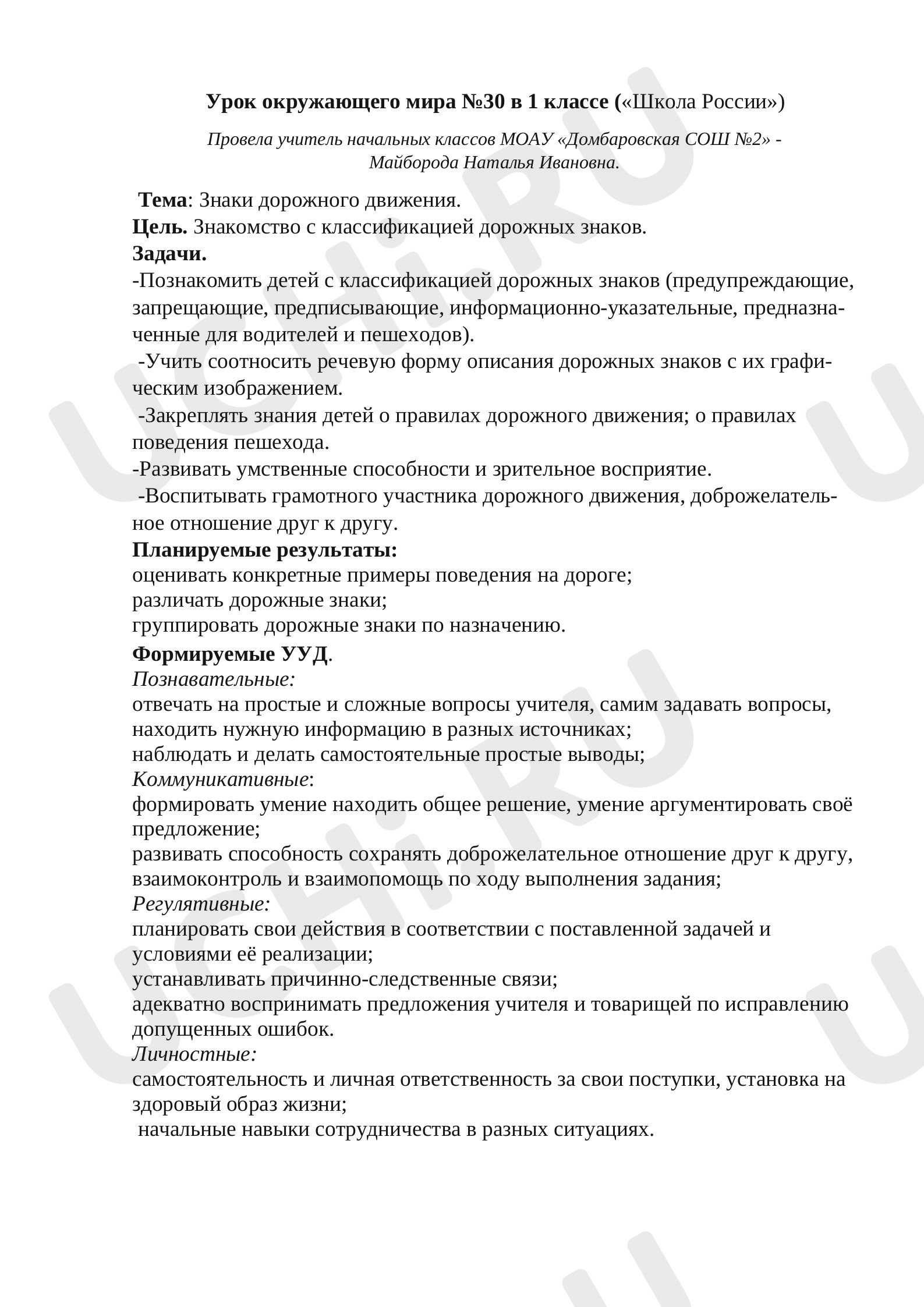 Урок окружающего мира №30 в 1 классе («Школа России»)

Провела учитель начальных классов МОАУ «Домбаровская СОШ №2» - Майборода Наталья Ивановна.

Тема: Знаки дорожного движения.
Цель. Знакомство с классификацией дорожных знаков.
Задачи.
-Познакомить детей с классификацией дорожных знаков (предупреждающие, запрещающие, предписывающие, информационно-указательные, предназначенные для водителей и пешеходов).
-Учить соотносить речевую форму описания дорожных знаков с их графическим изображением.
-Закреплять знания детей о правилах дорожного движения; о правилах поведения пешехода.
-Развивать умственные способности и зрительное восприятие.
-Воспитывать грамотного участника дорожного движения, доброжелательное отношение друг к другу.
Планируемые результаты:
оценивать конкретные примеры поведения на дороге;
различать дорожные знаки;
группировать дорожные знаки по назначению.
Формируемые УУД.
Познавательные:
отвечать на простые и сложные вопросы учителя, самим задавать вопросы, находить нужную информацию в разных источниках;
наблюдать и делать самостоятельные простые выводы;
Коммуникативные:
формировать умение находить общее решение, умение аргументировать своё предложение;
развивать способность сохранять доброжелательное отношение друг к другу, взаимоконтроль и взаимопомощь по ходу выполнения задания;
Регулятивные:
планировать свои действия в соответствии с поставленной задачей и условиями её реализации;
устанавливать причинно-следственные связи;
адекватно воспринимать предложения учителя и товарищей по исправлению допущенных ошибок.
Личностные:
самостоятельность и личная ответственность за свои поступки, установка на здоровый образ жизни;
начальные навыки сотрудничества в разных ситуациях.

UCHi.RU